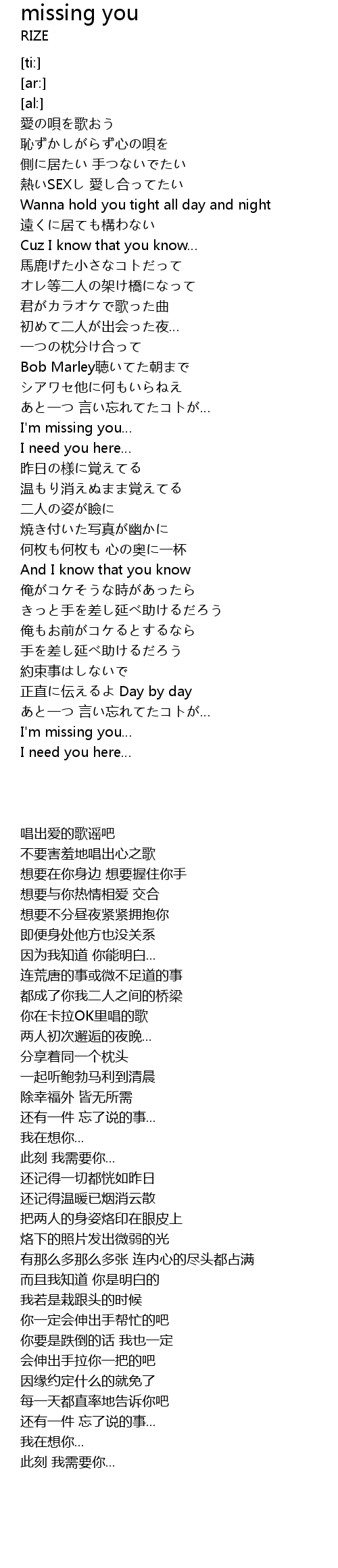 missing you
RIZE

[ti:]
[ar:]
[al:]
愛の唄を歌おう
恥ずかしがらず心の唄を
側に居たい 手つないでたい
熱いSEXし 愛し合ってたい
Wanna hold you tight all day and night
遠くに居ても構わない
Cuz I know that you know...
馬鹿げた小さなコトだって
オレ等二人の架け橋になって
君がカラオケで歌った曲
初めて二人が出会った夜...
一つの枕分け合って
Bob Marley聴いてた朝まで
シアワセ他に何もいらねえ
あと一つ 言い忘れてたコトが...
I'm missing you...
I need you here...
昨日の様に覚えてる
温もり消えぬまま覚えてる
二人の姿が瞼に
焼き付いた写真が幽かに
何枚も何枚も 心の奥に一杯
And I know that you know
俺がコケそうな時があったら
きっと手を差し延べ助けるだろう
俺もお前がコケるとするなら
手を差し延べ助けるだろう
約束事はしないで
正直に伝えるよ Day by day
あと一つ 言い忘れてたコトが...
I'm missing you...
I need you here...

唱出爱的歌谣吧
不要害羞地唱出心之歌
想要在你身边 想要握住你手
想要与你热情相爱 交合
想要不分昼夜紧紧拥抱你
即便身处他方也没关系
因为我知道 你能明白...
连荒唐的事或微不足道的事
都成了你我二人之间的桥梁
你在卡拉OK里唱的歌
两人初次邂逅的夜晚...
分享着同一个枕头
一起听鲍勃马利到清晨
除幸福外 皆无所需
还有一件 忘了说的事...
我在想你...
此刻 我需要你...
还记得一切都恍如昨日
还记得温暖已烟消云散
把两人的身姿烙印在眼皮上
烙下的照片发出微弱的光
有那么多那么多张 连内心的尽头都占满
而且我知道 你是明白的
我若是栽跟头的时候
你一定会伸出手帮忙的吧
你要是跌倒的话 我也一定
会伸出手拉你一把的吧
因缘约定什么的就免了
每一天都直率地告诉你吧
还有一件 忘了说的事...
我在想你...
此刻 我需要你...